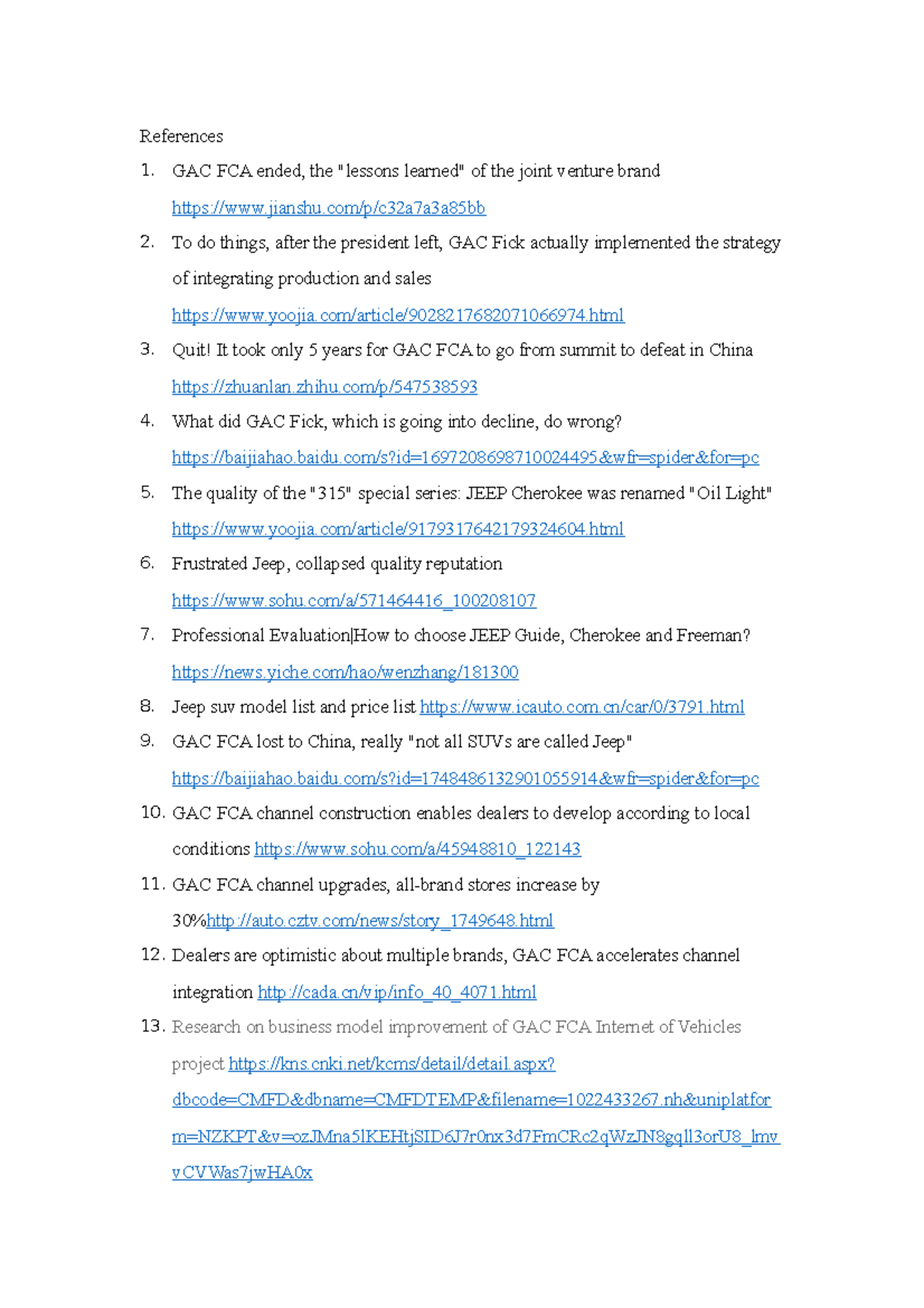 References

1. GAC FCA ended, the "lessons learned" of the joint venture brand https://www.jianshu.com/p/c32a7a3a85bb
2. To do things, after the president left, GAC Fick actually implemented the strategy of integrating production and sales https://www.yoojia.com/article/9028217682071066974.html
3. Quit! It took only 5 years for GAC FCA to go from summit to defeat in China https://zhuanlan.zhihu.com/p/547538593
4. What did GAC Fick, which is going into decline, do wrong? https://baijiahao.baidu.com/s?id=1697208698710024495&wfr=spider&for=pc
5. The quality of the "315" special series: JEEP Cherokee was renamed "Oil Light" https://www.yoojia.com/article/9179317642179324604.html
6. Frustrated Jeep, collapsed quality reputation https://www.sohu.com/a/571464416_100208107
7. Professional Evaluation|How to choose JEEP Guide, Cherokee and Freeman? https://news.yiche.com/hao/wenzhang/181300
8. Jeep suv model list and price list https://www.icauto.com.cn/car/0/3791.html
9. GAC FCA lost to China, really "not all SUVs are called Jeep" https://baijiahao.baidu.com/s?id=1748486132901055914&wfr=spider&for=pc
10. GAC FCA channel construction enables dealers to develop according to local conditions https://www.sohu.com/a/45948810_122143
11. GAC FCA channel upgrades, all-brand stores increase by 30%http://auto.cztv.com/news/story_1749648.html
12. Dealers are optimistic about multiple brands, GAC FCA accelerates channel integration http://cada.cn/vip/info_40_4071.html
13. Research on business model improvement of GAC FCA Internet of Vehicles project https://kns.cnki.net/kcms/detail/detail.aspx?dbcode=CMFD&dbname=CMFDTEMP&filename=1022433267.nh&uniplatform=NZKPT&v=ozJMna5lKEHtjSID6J7r0nx3d7FmCRc2qWzJN8gqll3orU8_lmvvCVWas7jwHA0x